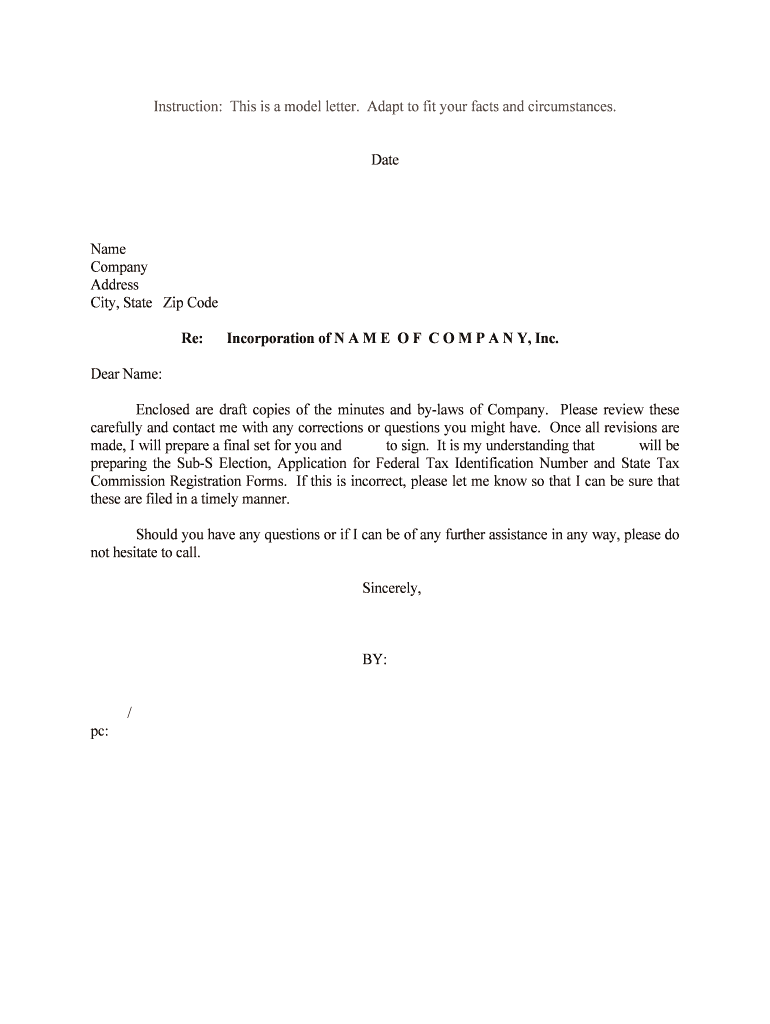 Instruction: This is a model letter. Adapt to fit your facts and circumstances.

Date

Name
Company
Address
City, State Zip Code

Re: Incorporation of N A M E O F C O M P A N Y, Inc.

Dear Name:

Enclosed are draft copies of the minutes and by-laws of Company. Please review these carefully and contact me with any corrections or questions you might have. Once all revisions are made, I will prepare a final set for you and to sign. It is my understanding that will be preparing the Sub-S Election, Application for Federal Tax Identification Number and State Tax Commission Registration Forms. If this is incorrect, please let me know so that I can be sure that these are filed in a timely manner.

Should you have any questions or if I can be of any further assistance in any way, please do not hesitate to call.

Sincerely,

BY:

/
pc: